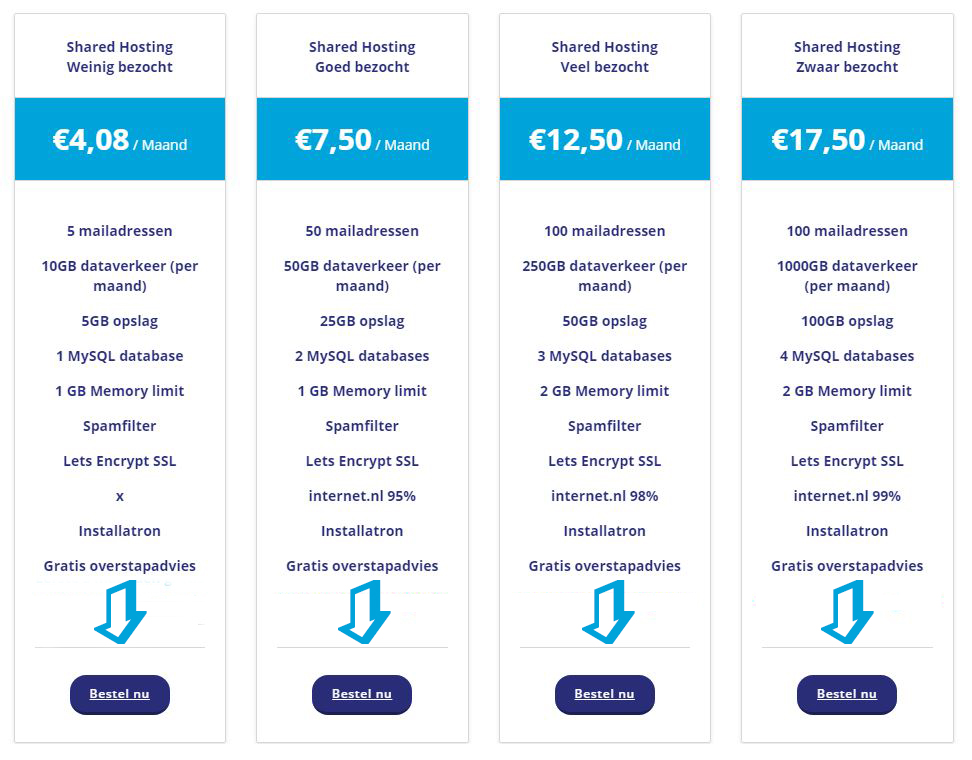 Shared Hosting
Weinig bezocht

€4,08 / Maand

5 mailadressen

10GB dataverkeer (per maand)

5GB opslag

1 MySQL database

1 GB Memory limit

Spamfilter

Lets Encrypt SSL

x

Installatron

Gratis overstapadvies

Bestel nu

Shared Hosting
Goed bezocht

€7,50 / Maand

50 mailadressen

50GB dataverkeer (per maand)

25GB opslag

2 MySQL databases

1 GB Memory limit

Spamfilter

Lets Encrypt SSL

internet.nl 95%

Installatron

Gratis overstapadvies

Bestel nu

Shared Hosting
Veel bezocht

€12,50 / Maand

100 mailadressen

250GB dataverkeer (per maand)

50GB opslag

3 MySQL databases

2 GB Memory limit

Spamfilter

Lets Encrypt SSL

internet.nl 98%

Installatron

Gratis overstapadvies

Bestel nu

Shared Hosting
Zwaar bezocht

€17,50 / Maand

100 mailadressen

1000GB dataverkeer (per maand)

100GB opslag

4 MySQL databases

2 GB Memory limit

Spamfilter

Lets Encrypt SSL

internet.nl 99%

Installatron

Gratis overstapadvies

Bestel nu